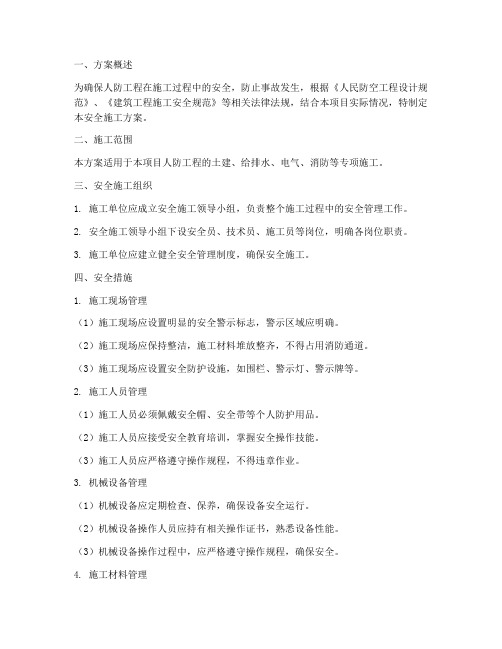 一、方案概述

为确保人防工程在施工过程中的安全，防止事故发生，根据《人民防空工程设计规范》、《建筑工程施工安全规范》等相关法律法规，结合本项目实际情况，特制定本安全施工方案。

二、施工范围

本方案适用于本项目人防工程的土建、给排水、电气、消防等专项施工。

三、安全施工组织

1. 施工单位应成立安全施工领导小组，负责整个施工过程中的安全管理工作。

2. 安全施工领导小组下设安全员、技术员、施工员等岗位，明确各岗位职责。

3. 施工单位应建立健全安全管理制度，确保安全施工。

四、安全措施

1. 施工现场管理

（1）施工现场应设置明显的安全警示标志，警示区域应明确。

（2）施工现场应保持整洁，施工材料堆放整齐，不得占用消防通道。

（3）施工现场应设置安全防护设施，如围栏、警示灯、警示牌等。

2. 施工人员管理

（1）施工人员必须佩戴安全帽、安全带等个人防护用品。

（2）施工人员应接受安全教育培训，掌握安全操作技能。

（3）施工人员应严格遵守操作规程，不得违章作业。

3. 机械设备管理

（1）机械设备应定期检查、保养，确保设备安全运行。

（2）机械设备操作人员应持有相关操作证书，熟悉设备性能。

（3）机械设备操作过程中，应严格遵守操作规程，确保安全。

4. 施工材料管理